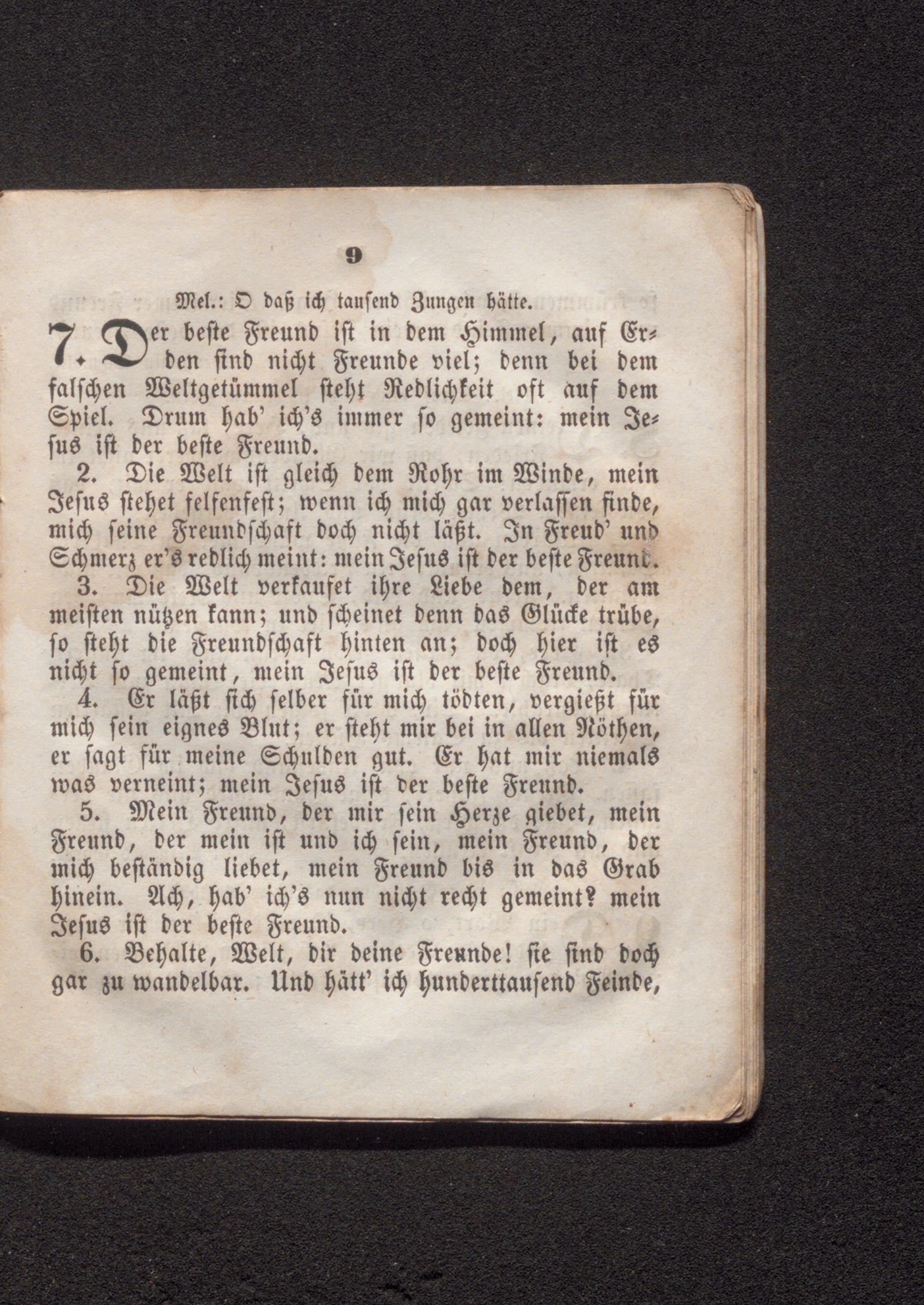 9

Mel.: O daß ich tausend Zungen hätte.

7. Der beste Freund ist in dem Himmel, auf Erden sind nicht Freunde viel; denn bei dem falschen Weltgetümmel steht Redlichkeit oft auf dem Spiel. Drum hab' ich's immer so gemeint: mein Jesus ist der beste Freund.

2. Die Welt ist gleich dem Rohr im Winde, mein Jesus stehet felsenfest; wenn ich mich gar verlassen finde, mich seine Freundschaft doch nicht läßt. In Freud' und Schmerz er's redlich meint: mein Jesus ist der beste Freund.

3. Die Welt verkaufet ihre Liebe dem, der am meisten nützen kann; und scheinet denn das Glücke trübe, so steht die Freundschaft hinten an; doch hier ist es nicht so gemeint, mein Jesus ist der beste Freund.

4. Er läßt sich selber für mich tödten, vergießt für mich sein eignes Blut; er steht mir bei in allen Nöthen, er sagt für meine Schulden gut. Er hat mir niemals was verneint; mein Jesus ist der beste Freund.

5. Mein Freund, der mir sein Herze giebet, mein Freund, der mein ist und ich sein, mein Freund, der mich beständig liebet, mein Freund bis in das Grab hinein. Ach, hab' ich's nun nicht recht gemeint? mein Jesus ist der beste Freund.

6. Behalte, Welt, dir deine Freunde! sie sind doch gar zu wandelbar. Und hätt' ich hunderttausend Feinde,